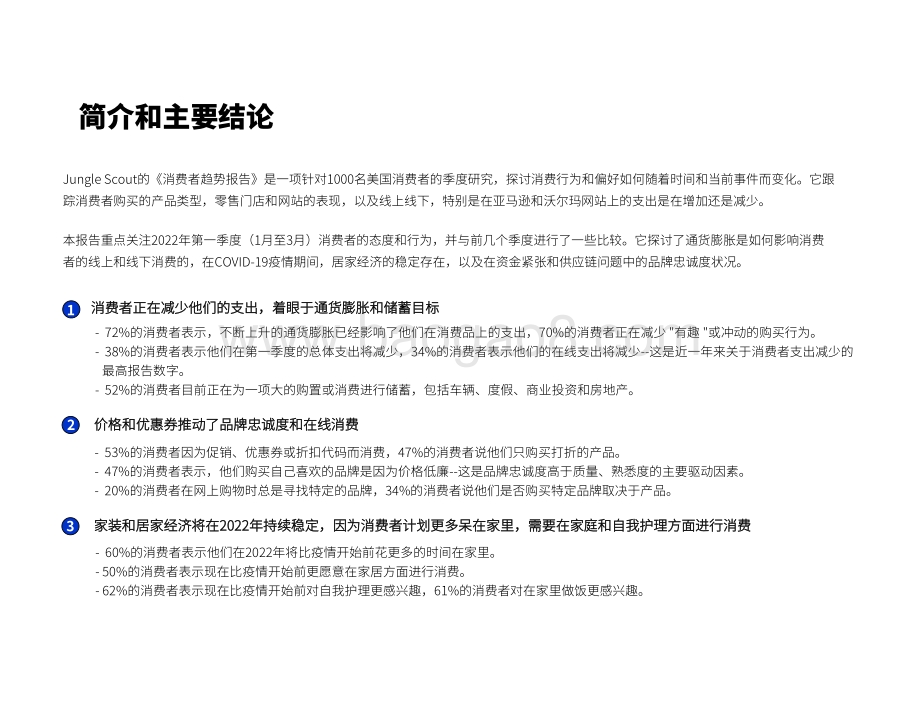 简介和主要结论

Jungle Scout的《消费者趋势报告》是一项针对1000名美国消费者的季度研究，探讨消费行为和偏好如何随着时间和当前事件而变化。它跟踪消费者购买的产品类型，零售门店和网站的表现，以及线上线下，特别是在亚马逊和沃尔玛网站上的支出是在增加还是减少。

本报告重点关注2022年第一季度（1月至3月）消费者的态度和行为，并与前几个季度进行了一些比较。它探讨了通货膨胀是如何影响消费者的线上和线下消费的，在COVID-19疫情期间，居家经济的稳定存在，以及在资金紧张和供应链问题中的品牌忠诚度状况。

1 消费者正在减少他们的支出，着眼于通货膨胀和储蓄目标
- 72%的消费者表示，不断上升的通货膨胀已经影响了他们在消费品上的支出，70%的消费者正在减少 "有趣 "或冲动的购买行为。
- 38%的消费者表示他们在第一季度的总体支出将减少，34%的消费者表示他们的在线支出将减少--这是近一年来关于消费者支出减少的最高报告数字。
- 52%的消费者目前正在为一项大的购置或消费进行储蓄，包括车辆、度假、商业投资和房地产。

2 价格和优惠券推动了品牌忠诚度和在线消费
- 53%的消费者因为促销、优惠券或折扣代码而消费，47%的消费者说他们只购买打折的产品。
- 47%的消费者表示，他们购买自己喜欢的品牌是因为价格低廉--这是品牌忠诚度高于质量、熟悉度的主要驱动因素。
- 20%的消费者在网上购物时总是寻找特定的品牌，34%的消费者说他们是否购买特定品牌取决于产品。

3 家装和居家经济将在2022年持续稳定，因为消费者计划更多呆在家里，需要在家庭和自我护理方面进行消费
- 60%的消费者表示他们在2022年将比疫情开始前花更多的时间在家里。
- 50%的消费者表示现在比疫情开始前更愿意在家居方面进行消费。
- 62%的消费者表示现在比疫情开始前对自我护理更感兴趣，61%的消费者对在家里做饭更感兴趣。